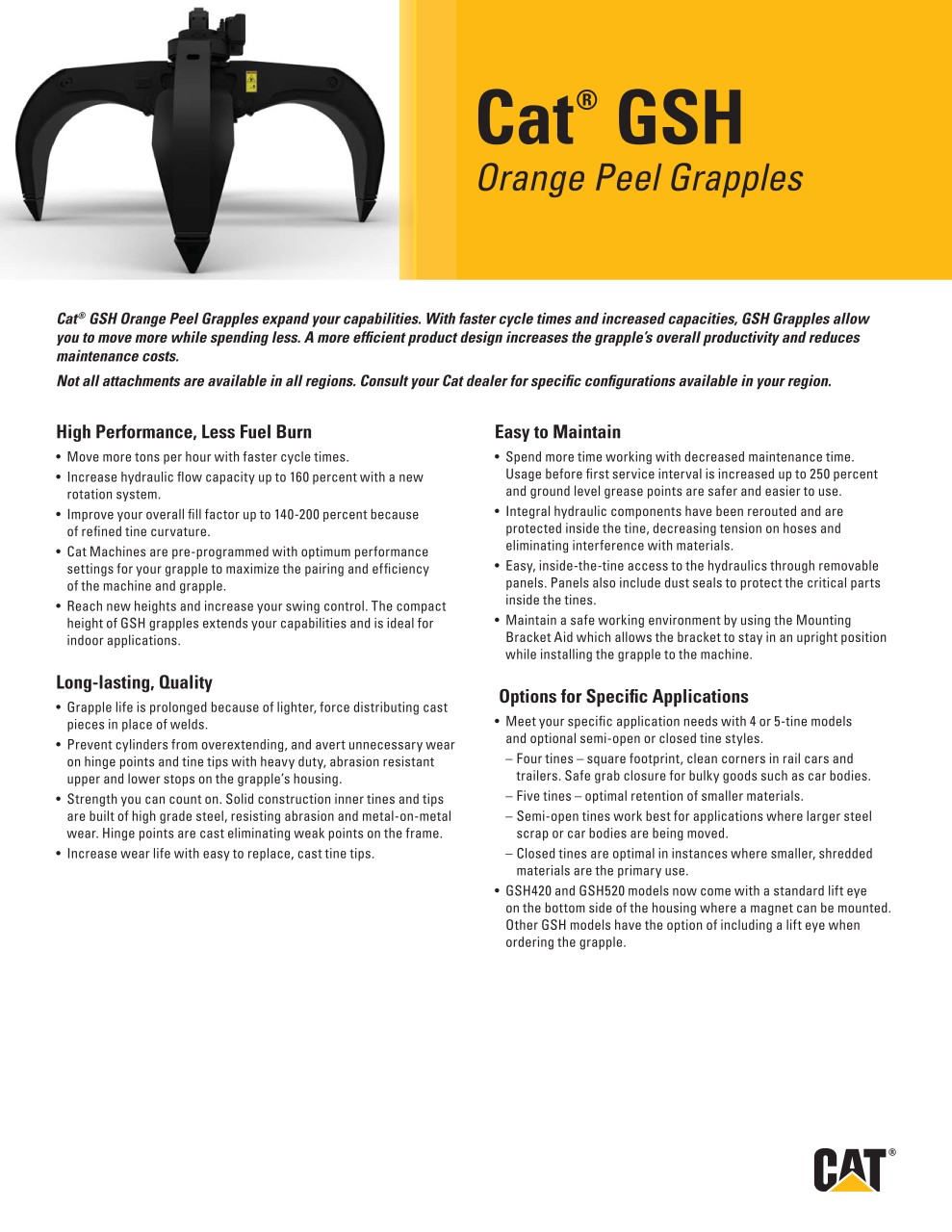 Cat® GSH
Orange Peel Grapples

Cat® GSH Orange Peel Grapples expand your capabilities. With faster cycle times and increased capacities, GSH Grapples allow you to move more while spending less. A more efficient product design increases the grapple's overall productivity and reduces maintenance costs.

Not all attachments are available in all regions. Consult your Cat dealer for specific configurations available in your region.

High Performance, Less Fuel Burn

• Move more tons per hour with faster cycle times.
• Increase hydraulic flow capacity up to 160 percent with a new rotation system.
• Improve your overall fill factor up to 140-200 percent because of refined tine curvature.
• Cat Machines are pre-programmed with optimum performance settings for your grapple to maximize the pairing and efficiency of the machine and grapple.
• Reach new heights and increase your swing control. The compact height of GSH grapples extends your capabilities and is ideal for indoor applications.

Long-lasting, Quality

• Grapple life is prolonged because of lighter, force distributing cast pieces in place of welds.
• Prevent cylinders from overextending, and avert unnecessary wear on hinge points and tine tips with heavy duty, abrasion resistant upper and lower stops on the grapple's housing.
• Strength you can count on. Solid construction inner tines and tips are built of high grade steel, resisting abrasion and metal-on-metal wear. Hinge points are cast eliminating weak points on the frame.
• Increase wear life with easy to replace, cast tine tips.

Easy to Maintain

• Spend more time working with decreased maintenance time. Usage before first service interval is increased up to 250 percent and ground level grease points are safer and easier to use.
• Integral hydraulic components have been rerouted and are protected inside the tine, decreasing tension on hoses and eliminating interference with materials.
• Easy, inside-the-tine access to the hydraulics through removable panels. Panels also include dust seals to protect the critical parts inside the tines.
• Maintain a safe working environment by using the Mounting Bracket Aid which allows the bracket to stay in an upright position while installing the grapple to the machine.

Options for Specific Applications

• Meet your specific application needs with 4 or 5-tine models and optional semi-open or closed tine styles.
– Four tines – square footprint, clean corners in rail cars and trailers. Safe grab closure for bulky goods such as car bodies.
– Five tines – optimal retention of smaller materials.
– Semi-open tines work best for applications where larger steel scrap or car bodies are being moved.
– Closed tines are optimal in instances where smaller, shredded materials are the primary use.
• GSH420 and GSH520 models now come with a standard lift eye on the bottom side of the housing where a magnet can be mounted. Other GSH models have the option of including a lift eye when ordering the grapple.

CAT®